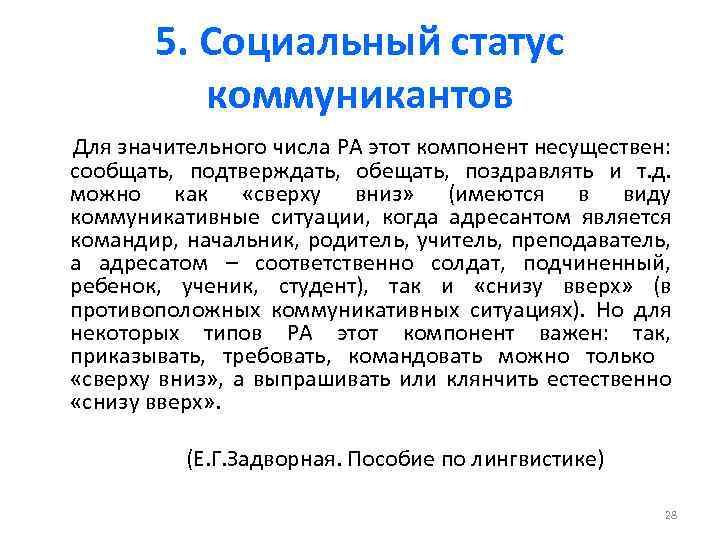 5. Социальный статус коммуникантов

Для значительного числа РА этот компонент несуществен: сообщать, подтверждать, обещать, поздравлять и т.д. можно как «сверху вниз» (имеются в виду коммуникативные ситуации, когда адресантом является командир, начальник, родитель, учитель, преподаватель, а адресатом – соответственно солдат, подчиненный, ребенок, ученик, студент), так и «снизу вверх» (в противоположных коммуникативных ситуациях). Но для некоторых типов РА этот компонент важен: так, приказывать, требовать, командовать можно только «сверху вниз», а выпрашивать или клянчить естественно «снизу вверх».

(Е.Г.Задворная. Пособие по лингвистике)

28